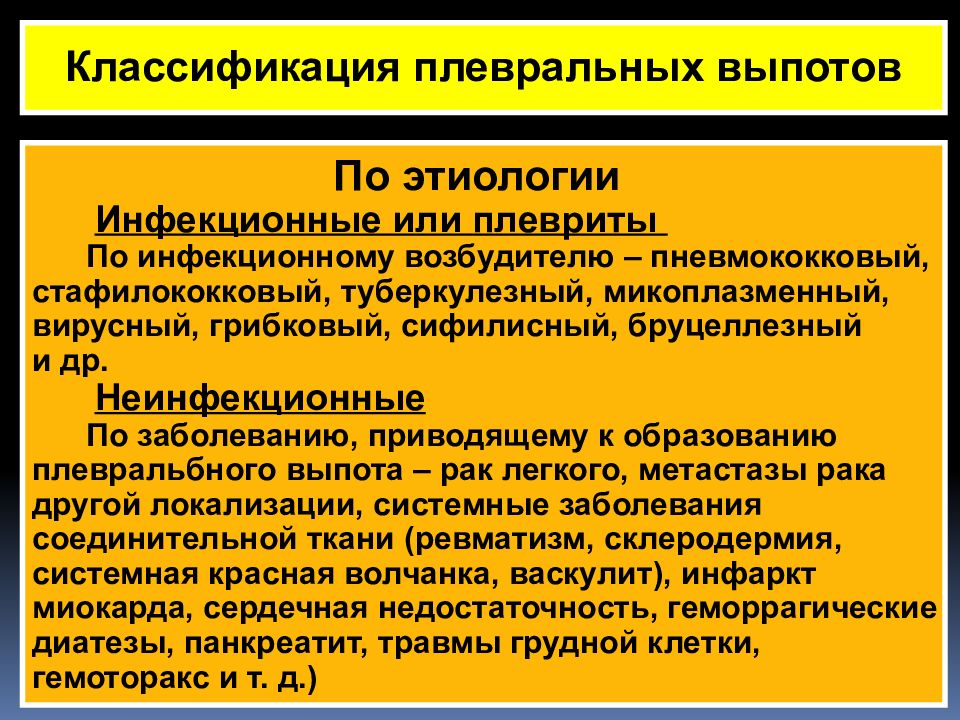 Классификация плевральных выпотов

По этиологии

Инфекционные или плевриты

По инфекционному возбудителю – пневмококковый, стафилококковый, туберкулезный, микоплазменный, вирусный, грибковый, сифилисный, бруцеллезный и др.

Неинфекционные

По заболеванию, приводящему к образованию плевральбного выпота – рак легкого, метастазы рака другой локализации, системные заболевания соединительной ткани (ревматизм, склеродермия, системная красная волчанка, васкулит), инфаркт миокарда, сердечная недостаточность, геморрагические диатезы, панкреатит, травмы грудной клетки, гемоторакс и т. д.)